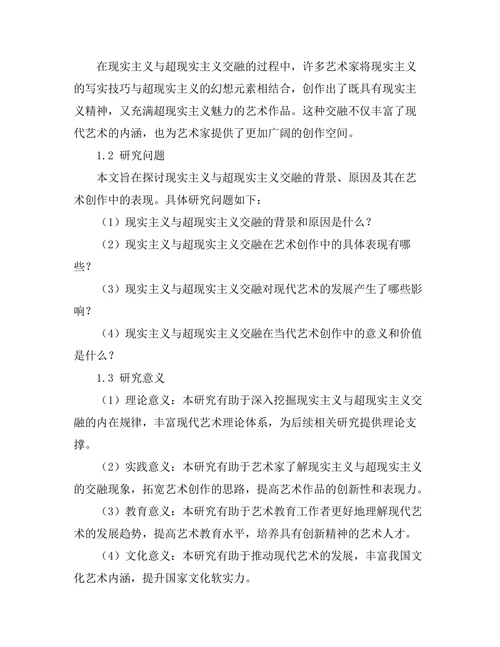 在现实主义与超现实主义交融的过程中，许多艺术家将现实主义的写实技巧与超现实主义的幻想元素相结合，创作出了既具有现实主义精神，又充满超现实主义魅力的艺术作品。这种交融不仅丰富了现代艺术的内涵，也为艺术家提供了更加广阔的创作空间。

1.2 研究问题

本文旨在探讨现实主义与超现实主义交融的背景、原因及其在艺术创作中的表现。具体研究问题如下：

（1）现实主义与超现实主义交融的背景和原因是什么？

（2）现实主义与超现实主义交融在艺术创作中的具体表现有哪些？

（3）现实主义与超现实主义交融对现代艺术的发展产生了哪些影响？

（4）现实主义与超现实主义交融在当代艺术创作中的意义和价值是什么？

1.3 研究意义

（1）理论意义：本研究有助于深入挖掘现实主义与超现实主义交融的内在规律，丰富现代艺术理论体系，为后续相关研究提供理论支撑。

（2）实践意义：本研究有助于艺术家了解现实主义与超现实主义的交融现象，拓宽艺术创作的思路，提高艺术作品的创新性和表现力。

（3）教育意义：本研究有助于艺术教育工作者更好地理解现代艺术的发展趋势，提高艺术教育水平，培养具有创新精神的艺术人才。

（4）文化意义：本研究有助于推动现代艺术的发展，丰富我国文化艺术内涵，提升国家文化软实力。